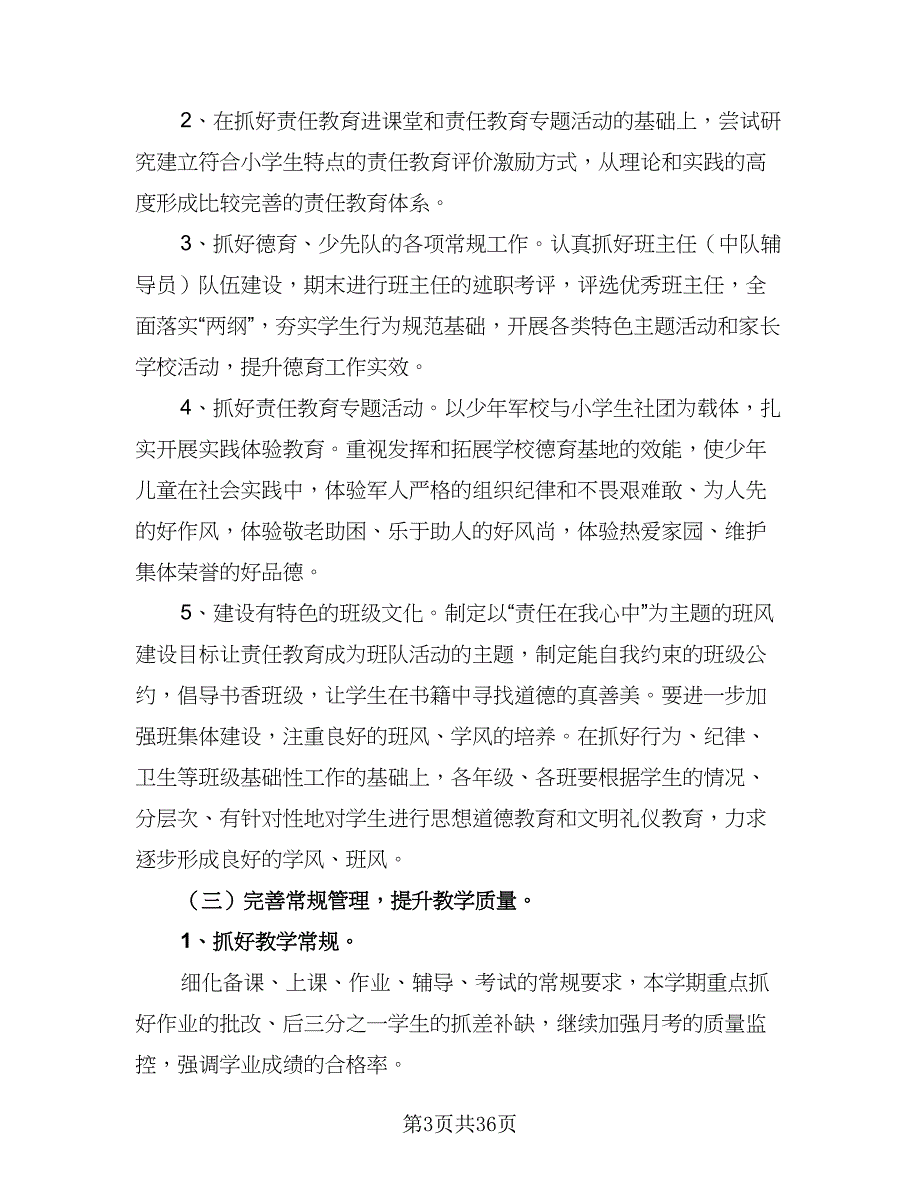 2、在抓好责任教育进课堂和责任教育专题活动的基础上，尝试研究建立符合小学生特点的责任教育评价激励方式，从理论和实践的高度形成比较完善的责任教育体系。

3、抓好德育、少先队的各项常规工作。认真抓好班主任（中队辅导员）队伍建设，期末进行班主任的述职考评，评选优秀班主任，全面落实“两纲”，夯实学生行为规范基础，开展各类特色主题活动和家长学校活动，提升德育工作实效。

4、抓好责任教育专题活动。以少年军校与小学生社团为载体，扎实开展实践体验教育。重视发挥和拓展学校德育基地的效能，使少年儿童在社会实践中，体验军人严格的组织纪律和不畏艰难敢、为人先的好作风，体验敬老助困、乐于助人的好风尚，体验热爱家园、维护集体荣誉的好品德。

5、建设有特色的班级文化。制定以“责任在我心中”为主题的班风建设目标让责任教育成为班队活动的主题，制定能自我约束的班级公约，倡导书香班级，让学生在书籍中寻找道德的真善美。要进一步加强班集体建设，注重良好的班风、学风的培养。在抓好行为、纪律、卫生等班级基础性工作的基础上，各年级、各班要根据学生的情况、分层次、有针对性地对学生进行思想道德教育和文明礼仪教育，力求逐步形成良好的学风、班风。

（三）完善常规管理，提升教学质量。

1、抓好教学常规。

细化备课、上课、作业、辅导、考试的常规要求，本学期重点抓好作业的批改、后三分之一学生的抓差补缺，继续加强月考的质量监控，强调学业成绩的合格率。

第3页共36页